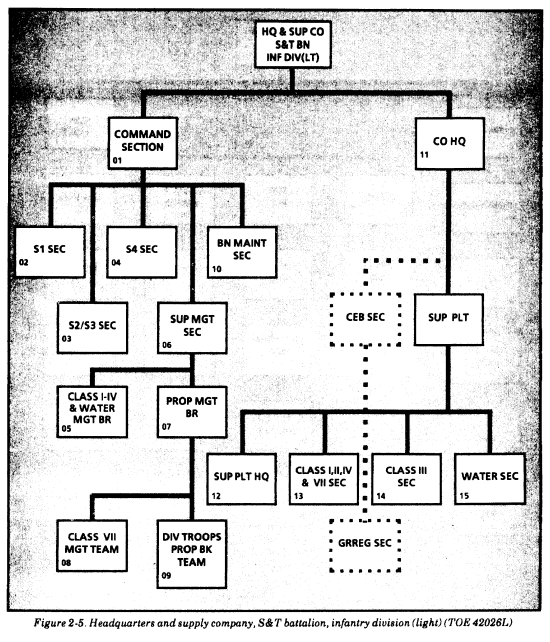 HQ & SUP CO
S&T BN
INF DIV(LT)

COMMAND SECTION
01

CO HQ
11

S1 SEC
02

S4 SEC
04

BN MAINT SEC
10

S2/S3 SEC
03

SUP MGT SEC
06

CEB SEC

SUP PLT

CLASS I-IV & WATER MGT BR
05

PROP MGT BR
07

SUP PLT HQ
12

CLASS I,II,IV & VII SEC
13

CLASS III SEC
14

WATER SEC
15

CLASS VII MGT TEAM
08

DIV TROOPS PROP BK TEAM
09

GRREG SEC

Figure 2-5. Headquarters and supply company, S&T battalion, infantry division (light) (TOE 42026L)